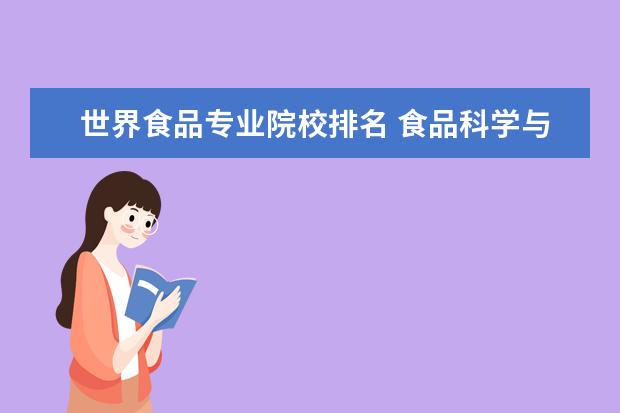 世界食品专业院校排名 食品科学与